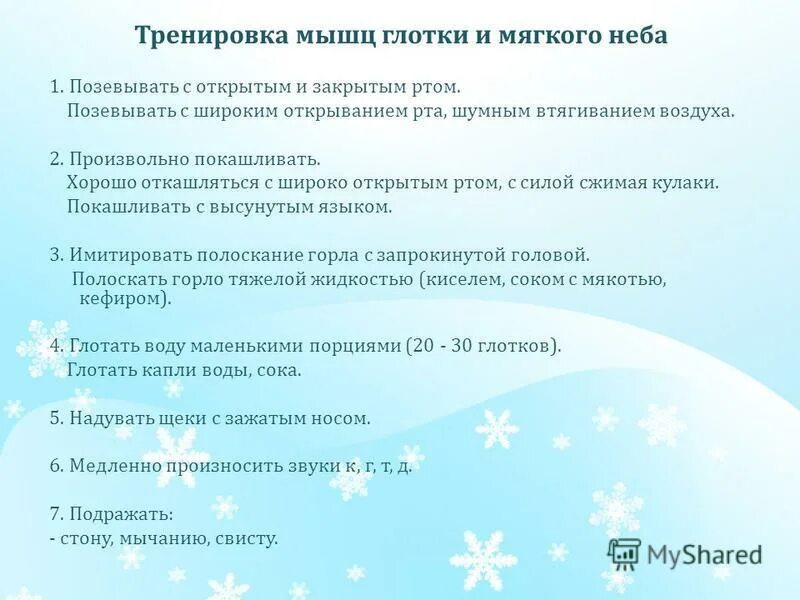 Тренировка мышц глотки и мягкого неба

1. Позевывать с открытым и закрытым ртом.
Позевывать с широким открыванием рта, шумным втягиванием воздуха.

2. Произвольно покашливать.
Хорошо откашляться с широко открытым ртом, с силой сжимая кулаки.
Покашливать с высунутым языком.

3. Имитировать полоскание горла с запрокинутой головой.
Полоскать горло тяжелой жидкостью (киселем, соком с мякотью, кефиром).

4. Глотать воду маленькими порциями (20 - 30 глотков).
Глотать капли воды, сока.

5. Надувать щеки с зажатым носом.

6. Медленно произносить звуки к, г, т, д.

7. Подражать:
- стону, мычанию, свисту.

MyShared